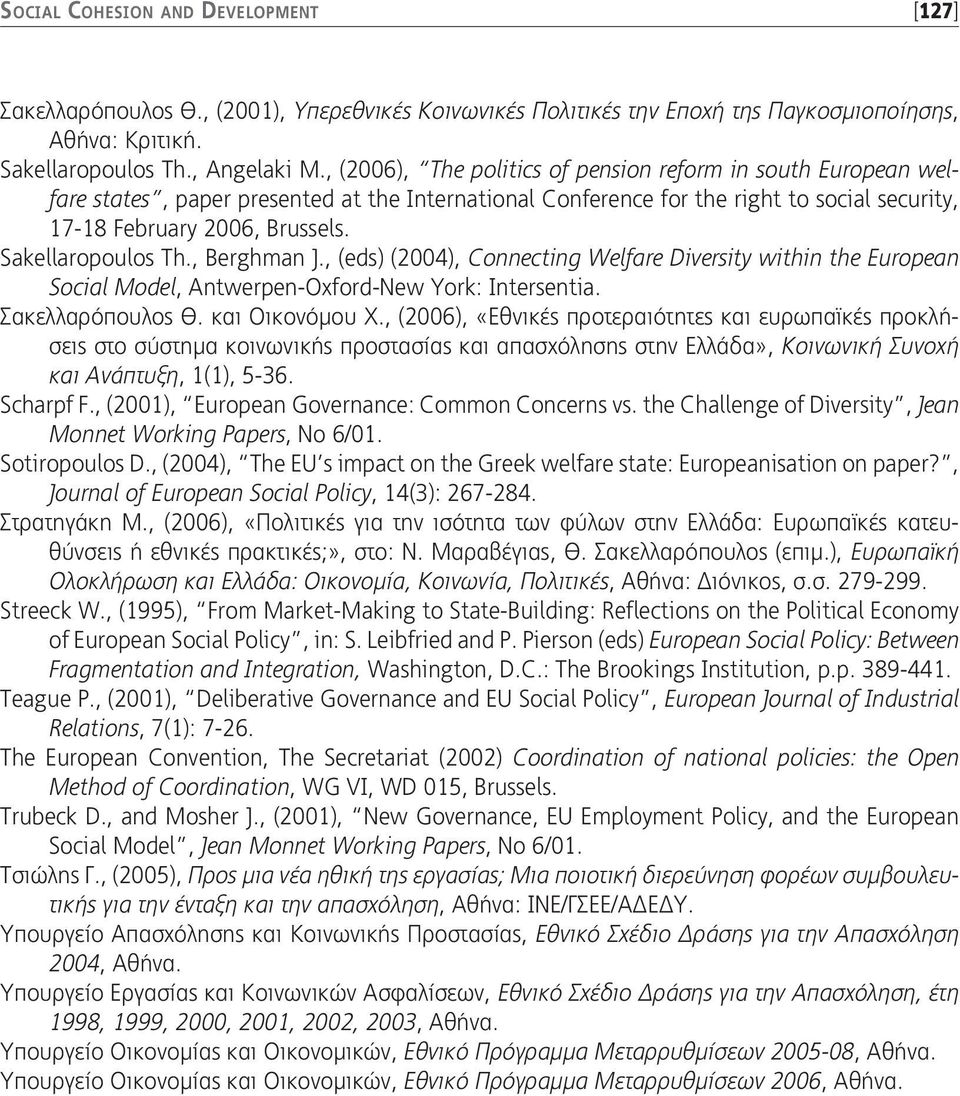 SOCIAL COHESION AND DEVELOPMENT [127]

Σακελλαρόπουλος Θ., (2001), Υπερεθνικές Κοινωνικές Πολιτικές την Εποχή της Παγκοσμιοποίησης, Αθήνα: Κριτική.

Sakellaropoulos Th., Angelaki M., (2006), "The politics of pension reform in south European welfare states", paper presented at the International Conference for the right to social security, 17-18 February 2006, Brussels.

Sakellaropoulos Th., Berghman J., (eds) (2004), Connecting Welfare Diversity within the European Social Model, Antwerpen-Oxford-New York: Intersentia.

Σακελλαρόπουλος Θ. και Οικονόμου Χ., (2006), «Εθνικές προτεραιότητες και ευρωπαϊκές προκλήσεις στο σύστημα κοινωνικής προστασίας και απασχόλησης στην Ελλάδα», Κοινωνική Συνοχή και Ανάπτυξη, 1(1), 5-36.

Scharpf F., (2001), "European Governance: Common Concerns vs. the Challenge of Diversity", Jean Monnet Working Papers, No 6/01.

Sotiropoulos D., (2004), "The EU's impact on the Greek welfare state: Europeanisation on paper?", Journal of European Social Policy, 14(3): 267-284.

Στρατηγάκη Μ., (2006), «Πολιτικές για την ισότητα των φύλων στην Ελλάδα: Ευρωπαϊκές κατευθύνσεις ή εθνικές πρακτικές;», στο: Ν. Μαραβέγιας, Θ. Σακελλαρόπουλος (επιμ.), Ευρωπαϊκή Ολοκλήρωση και Ελλάδα: Οικονομία, Κοινωνία, Πολιτικές, Αθήνα: Διόνικος, σ.σ. 279-299.

Streeck W., (1995), "From Market-Making to State-Building: Reflections on the Political Economy of European Social Policy", in: S. Leibfried and P. Pierson (eds) European Social Policy: Between Fragmentation and Integration, Washington, D.C.: The Brookings Institution, p.p. 389-441.

Teague P., (2001), "Deliberative Governance and EU Social Policy", European Journal of Industrial Relations, 7(1): 7-26.

The European Convention, The Secretariat (2002) Coordination of national policies: the Open Method of Coordination, WG VI, WD 015, Brussels.

Trubeck D., and Mosher J., (2001), "New Governance, EU Employment Policy, and the European Social Model", Jean Monnet Working Papers, No 6/01.

Τσιώλης Γ., (2005), Προς μια νέα ηθική της εργασίας; Μια ποιοτική διερεύνηση φορέων συμβουλευτικής για την ένταξη και την απασχόληση, Αθήνα: ΙΝΕ/ΓΣΕΕ/ΑΔΕΔΥ.

Υπουργείο Απασχόλησης και Κοινωνικής Προστασίας, Εθνικό Σχέδιο Δράσης για την Απασχόληση 2004, Αθήνα.

Υπουργείο Εργασίας και Κοινωνικών Ασφαλίσεων, Εθνικό Σχέδιο Δράσης για την Απασχόληση, έτη 1998, 1999, 2000, 2001, 2002, 2003, Αθήνα.

Υπουργείο Οικονομίας και Οικονομικών, Εθνικό Πρόγραμμα Μεταρρυθμίσεων 2005-08, Αθήνα.

Υπουργείο Οικονομίας και Οικονομικών, Εθνικό Πρόγραμμα Μεταρρυθμίσεων 2006, Αθήνα.